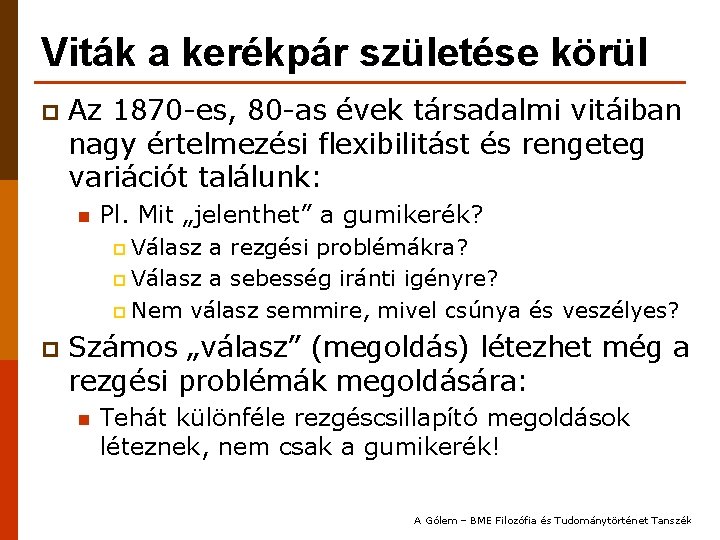 Viták a kerékpár születése körül

Az 1870-es, 80-as évek társadalmi vitáiban nagy értelmezési flexibilitást és rengeteg variációt találunk:

Pl. Mit „jelenthet” a gumikerék?

Válasz a rezgési problémákra?

Válasz a sebesség iránti igényre?

Nem válasz semmire, mivel csúnya és veszélyes?

Számos „válasz” (megoldás) létezhet még a rezgési problémák megoldására:

Tehát különféle rezgéscsillapító megoldások léteznek, nem csak a gumikerék!

A Gólem – BME Filozófia és Tudománytörténet Tanszék